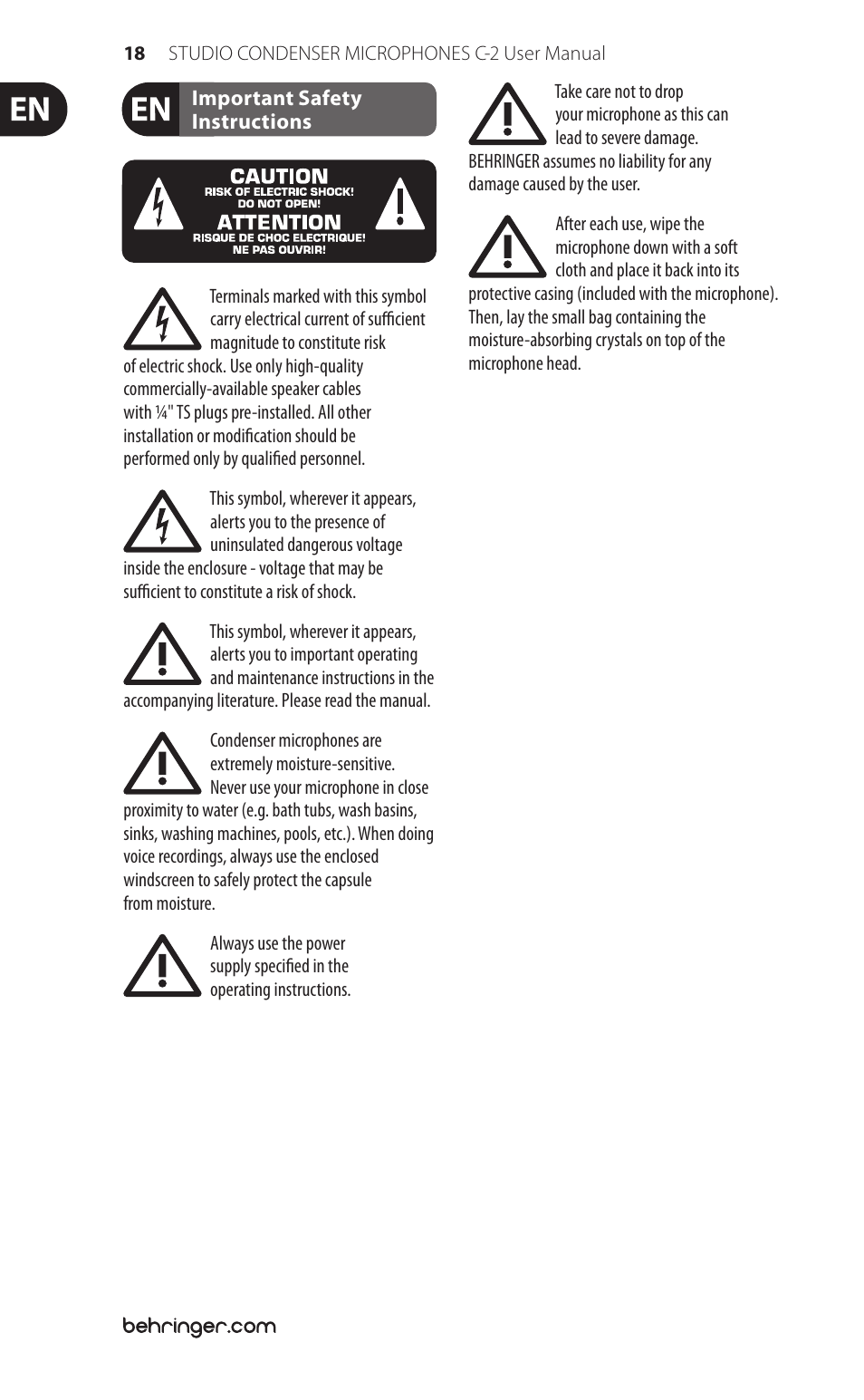 18 STUDIO CONDENSER MICROPHONES C-2 User Manual

EN

EN Important Safety Instructions

CAUTION
RISK OF ELECTRIC SHOCK!
DO NOT OPEN!
ATTENTION
RISQUE DE CHOC ELECTRIQUE!
NE PAS OUVRIR!

Terminals marked with this symbol carry electrical current of sufficient magnitude to constitute risk of electric shock. Use only high-quality commercially-available speaker cables with ¼" TS plugs pre-installed. All other installation or modification should be performed only by qualified personnel.

This symbol, wherever it appears, alerts you to the presence of uninsulated dangerous voltage inside the enclosure - voltage that may be sufficient to constitute a risk of shock.

This symbol, wherever it appears, alerts you to important operating and maintenance instructions in the accompanying literature. Please read the manual.

Condenser microphones are extremely moisture-sensitive. Never use your microphone in close proximity to water (e.g. bath tubs, wash basins, sinks, washing machines, pools, etc.). When doing voice recordings, always use the enclosed windscreen to safely protect the capsule from moisture.

Always use the power supply specified in the operating instructions.

Take care not to drop your microphone as this can lead to severe damage. BEHRINGER assumes no liability for any damage caused by the user.

After each use, wipe the microphone down with a soft cloth and place it back into its protective casing (included with the microphone). Then, lay the small bag containing the moisture-absorbing crystals on top of the microphone head.

behringer.com